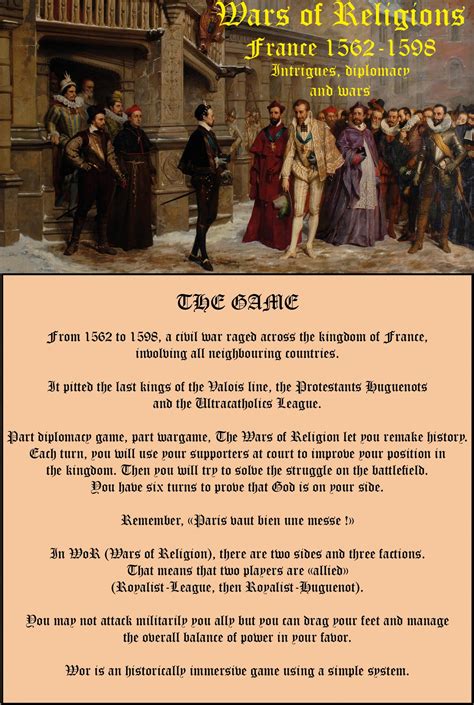 Wars of Religions
France 1562-1598
Intrigues, diplomacy and wars

THE GAME

From 1562 to 1598, a civil war raged across the kingdom of France, involving all neighbouring countries.

It pitted the last kings of the Valois line, the Protestants Huguenots and the Ultracatholics League.

Part diplomacy game, part wargame, The Wars of Religion let you remake history. Each turn, you will use your supporters at court to improve your position in the kingdom. Then you will try to solve the struggle on the battlefield. You have six turns to prove that God is on your side.

Remember, «Paris vaut bien une messe !»

In WoR (Wars of Religion), there are two sides and three factions. That means that two players are «allied» (Royalist-League, then Royalist-Huguenot).

You may not attack militarily you ally but you can drag your feet and manage the overall balance of power in your favor.

Wor is an historically immersive game using a simple system.